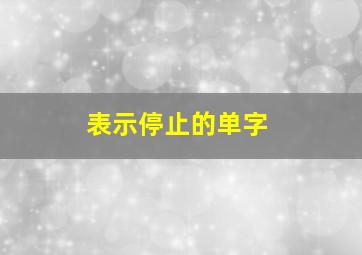 表示停止的单字